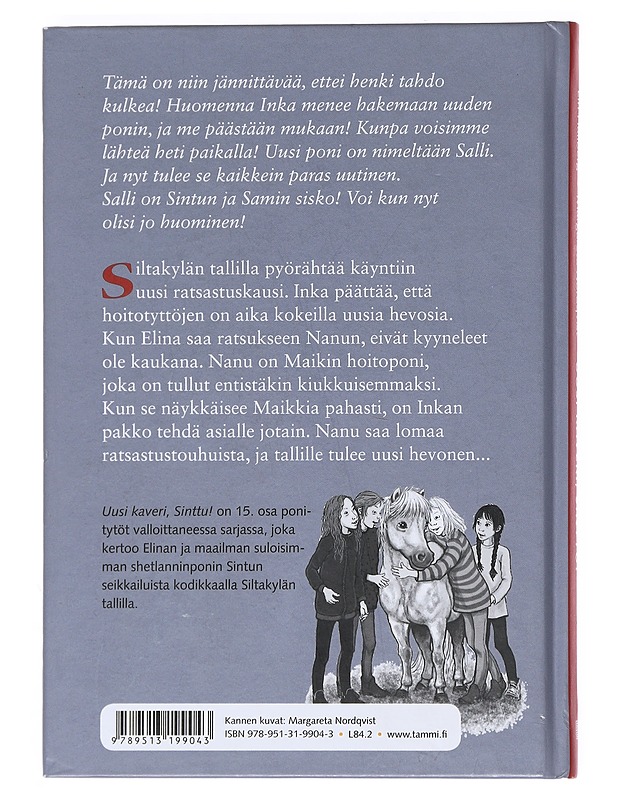 Tämä on niin jännittävää, ettei henki tahdo kulkea! Huomenna Inka menee hakemaan uuden ponin, ja me päästään mukaan! Kunpa voisimme lähteä heti paikalla! Uusi poni on nimeltään Salli. Ja nyt tulee se kaikkein paras uutinen. Salli on Sintun ja Samin sisko! Voi kun nyt olisi jo huominen!

Siltakylän tallilla pyörähtää käyntiin uusi ratsastuskausi. Inka päättää, että hoitotyttöjen on aika kokeilla uusia hevosia. Kun Elina saa ratsukseen Nanun, eivät kyyneleet ole kaukana. Nanu on Maikin hoitoponi, joka on tullut entistäkin kiukkuisemmaksi. Kun se näykkäisee Maikkia pahasti, on Inkan pakko tehdä asialle jotain. Nanu saa lomaa ratsastustouhuista, ja tallille tulee uusi hevonen...

Uusi kaveri, Sinttu! on 15. osa ponitytöt valloittaneessa sarjassa, joka kertoo Elinan ja maailman suloisimman shetlanninponin Sintun seikkailuista kodikkaalla Siltakylän tallilla.

9 789513 199043

Kannen kuvat: Margareta Nordqvist
ISBN 978-951-31-9904-3 • L84.2 • www.tammi.fi